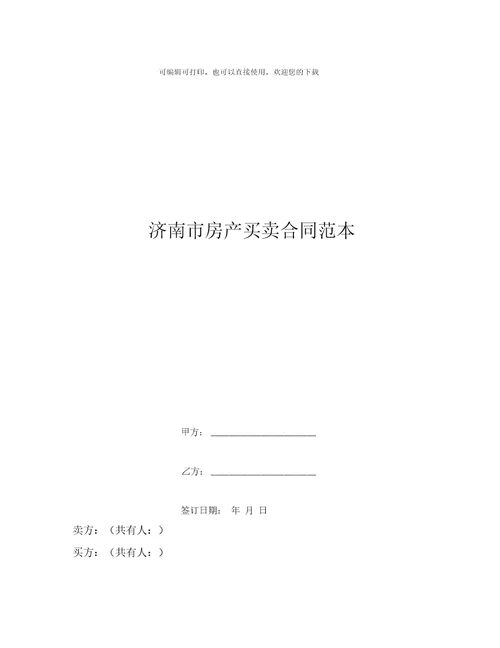 可编辑可打印，也可以直接使用，欢迎您的下载

济南市房产买卖合同范本

甲方：____________________

乙方：____________________

签订日期： 年 月 日

卖方：（共有人：）

买方：（共有人：）